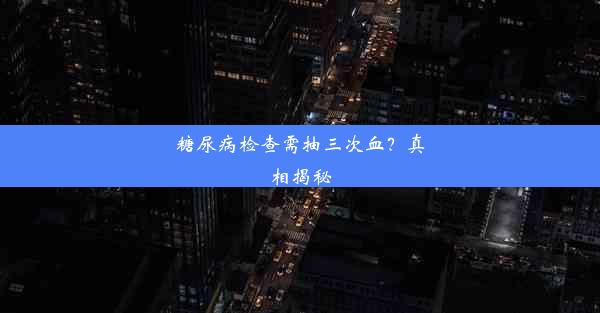 糖尿病检查需抽三次血？真相揭秘